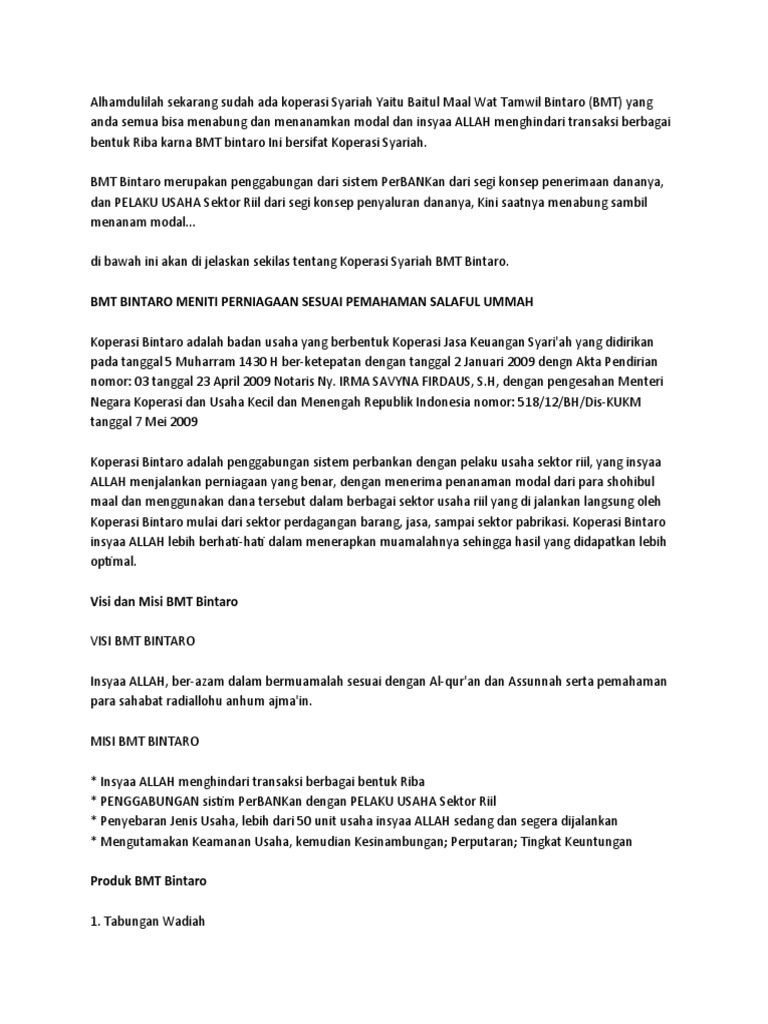 Alhamdulilah sekarang sudah ada koperasi Syariah Yaitu Baitul Maal Wat Tamwil Bintaro (BMT) yang anda semua bisa menabung dan menanamkan modal dan insyaa ALLAH menghindari transaksi berbagai bentuk Riba karna BMT bintaro Ini bersifat Koperasi Syariah.

BMT Bintaro merupakan penggabungan dari sistem PerBANKan dari segi konsep penerimaan dananya, dan PELAKU USAHA Sektor Riil dari segi konsep penyaluran dananya, Kini saatnya menabung sambil menanam modal...

di bawah ini akan di jelaskan sekilas tentang Koperasi Syariah BMT Bintaro.

BMT BINTARO MENITI PERNIAGAAN SESUAI PEMAHAMAN SALAFUL UMMAH

Koperasi Bintaro adalah badan usaha yang berbentuk Koperasi Jasa Keuangan Syari'ah yang didirikan pada tanggal 5 Muharram 1430 H ber-ketepatan dengan tanggal 2 Januari 2009 dengn Akta Pendirian nomor: 03 tanggal 23 April 2009 Notaris Ny. IRMA SAVYNA FIRDAUS, S.H, dengan pengesahan Menteri Negara Koperasi dan Usaha Kecil dan Menengah Republik Indonesia nomor: 518/12/BH/Dis-KUKM tanggal 7 Mei 2009

Koperasi Bintaro adalah penggabungan sistem perbankan dengan pelaku usaha sektor riil, yang insyaa ALLAH menjalankan perniagaan yang benar, dengan menerima penanaman modal dari para shohibul maal dan menggunakan dana tersebut dalam berbagai sektor usaha riil yang di jalankan langsung oleh Koperasi Bintaro mulai dari sektor perdagangan barang, jasa, sampai sektor pabrikasi. Koperasi Bintaro insyaa ALLAH lebih berhati-hati dalam menerapkan muamalahnya sehingga hasil yang didapatkan lebih optimal.

Visi dan Misi BMT Bintaro

VISI BMT BINTARO

Insyaa ALLAH, ber-azam dalam bermuamalah sesuai dengan Al-qur'an dan Assunnah serta pemahaman para sahabat radiallohu anhum ajma'in.

MISI BMT BINTARO

* Insyaa ALLAH menghindari transaksi berbagai bentuk Riba
* PENGGABUNGAN sistim PerBANKan dengan PELAKU USAHA Sektor Riil
* Penyebaran Jenis Usaha, lebih dari 50 unit usaha insyaa ALLAH sedang dan segera dijalankan
* Mengutamakan Keamanan Usaha, kemudian Kesinambungan; Perputaran; Tingkat Keuntungan

Produk BMT Bintaro

1. Tabungan Wadiah